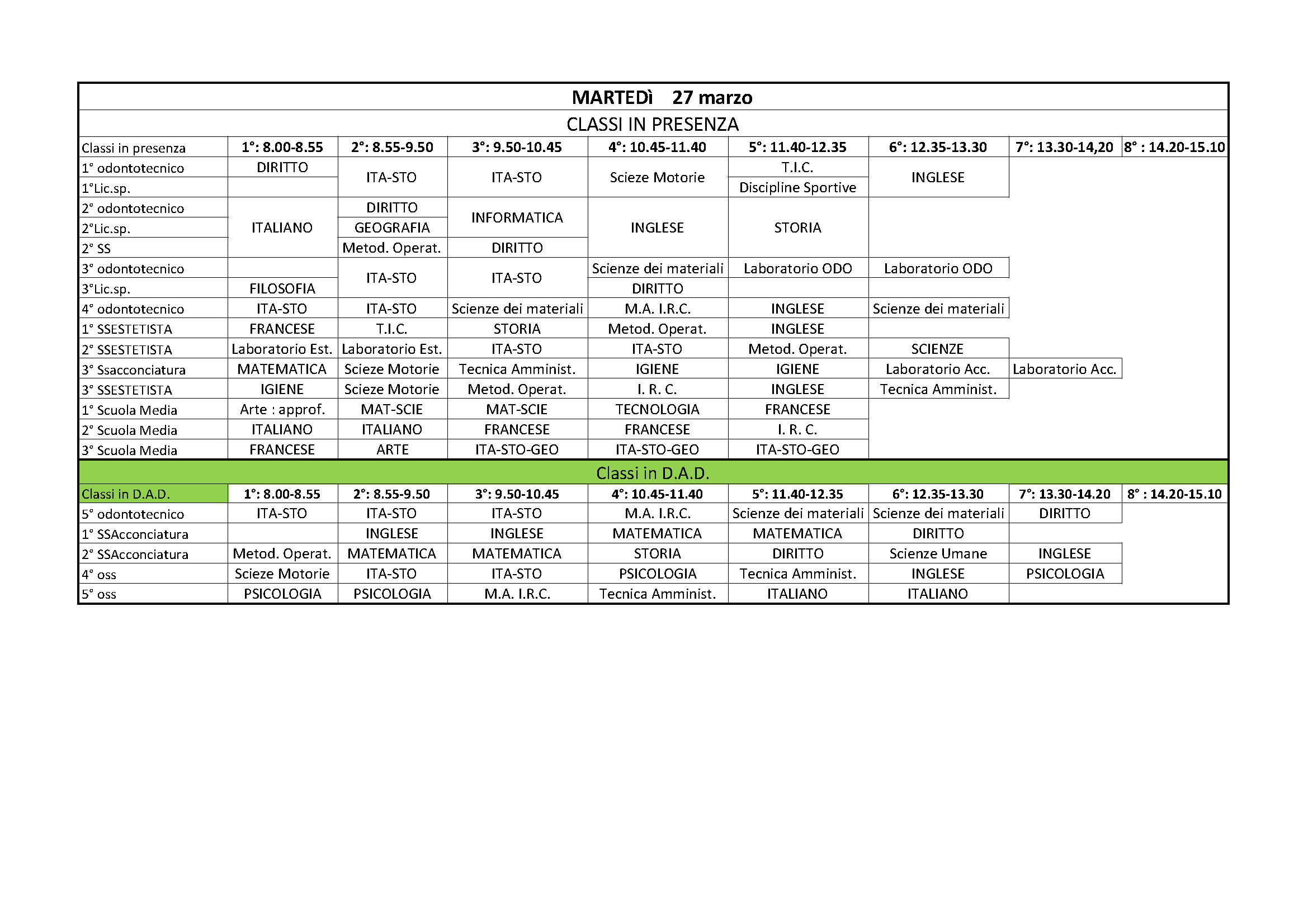 MARTEDì 27 marzo

CLASSI IN PRESENZA

| Classi in presenza | 1°: 8.00-8.55 | 2°: 8.55-9.50 | 3°: 9.50-10.45 | 4°: 10.45-11.40 | 5°: 11.40-12.35 | 6°: 12.35-13.30 | 7°: 13.30-14,20 | 8° : 14.20-15.10 |
|---|---|---|---|---|---|---|---|---|
| 1° odontotecnico | DIRITTO | ITA-STO | ITA-STO | Scieze Motorie | T.I.C. | INGLESE | | |
| 1°Lic.sp. | | ITA-STO | ITA-STO | Scieze Motorie | Discipline Sportive | INGLESE | | |
| 2° odontotecnico | ITALIANO | DIRITTO | INFORMATICA | INGLESE | STORIA | | | |
| 2°Lic.sp. | ITALIANO | GEOGRAFIA | INFORMATICA | INGLESE | STORIA | | | |
| 2° SS | ITALIANO | Metod. Operat. | DIRITTO | INGLESE | STORIA | | | |
| 3° odontotecnico | | ITA-STO | ITA-STO | Scienze dei materiali | Laboratorio ODO | Laboratorio ODO | | |
| 3°Lic.sp. | FILOSOFIA | ITA-STO | ITA-STO | DIRITTO | | | | |
| 4° odontotecnico | ITA-STO | ITA-STO | Scienze dei materiali | M.A. I.R.C. | INGLESE | Scienze dei materiali | | |
| 1° SSESTETISTA | FRANCESE | T.I.C. | STORIA | Metod. Operat. | INGLESE | | | |
| 2° SSESTETISTA | Laboratorio Est. | Laboratorio Est. | ITA-STO | ITA-STO | Metod. Operat. | SCIENZE | | |
| 3° Ssacconciatura | MATEMATICA | Scieze Motorie | Tecnica Amminist. | IGIENE | IGIENE | Laboratorio Acc. | Laboratorio Acc. | |
| 3° SSESTETISTA | IGIENE | Scieze Motorie | Metod. Operat. | I. R. C. | INGLESE | Tecnica Amminist. | | |
| 1° Scuola Media | Arte : approf. | MAT-SCIE | MAT-SCIE | TECNOLOGIA | FRANCESE | | | |
| 2° Scuola Media | ITALIANO | ITALIANO | FRANCESE | FRANCESE | I. R. C. | | | |
| 3° Scuola Media | FRANCESE | ARTE | ITA-STO-GEO | ITA-STO-GEO | ITA-STO-GEO | | | |

Classi in D.A.D.

| Classi in D.A.D. | 1°: 8.00-8.55 | 2°: 8.55-9.50 | 3°: 9.50-10.45 | 4°: 10.45-11.40 | 5°: 11.40-12.35 | 6°: 12.35-13.30 | 7°: 13.30-14.20 | 8° : 14.20-15.10 |
|---|---|---|---|---|---|---|---|---|
| 5° odontotecnico | ITA-STO | ITA-STO | ITA-STO | M.A. I.R.C. | Scienze dei materiali | Scienze dei materiali | DIRITTO | |
| 1° SSAcconciatura | | INGLESE | INGLESE | MATEMATICA | MATEMATICA | DIRITTO | | |
| 2° SSAcconciatura | Metod. Operat. | MATEMATICA | MATEMATICA | STORIA | DIRITTO | Scienze Umane | INGLESE | |
| 4° oss | Scieze Motorie | ITA-STO | ITA-STO | PSICOLOGIA | Tecnica Amminist. | INGLESE | PSICOLOGIA | |
| 5° oss | PSICOLOGIA | PSICOLOGIA | M.A. I.R.C. | Tecnica Amminist. | ITALIANO | ITALIANO | | |